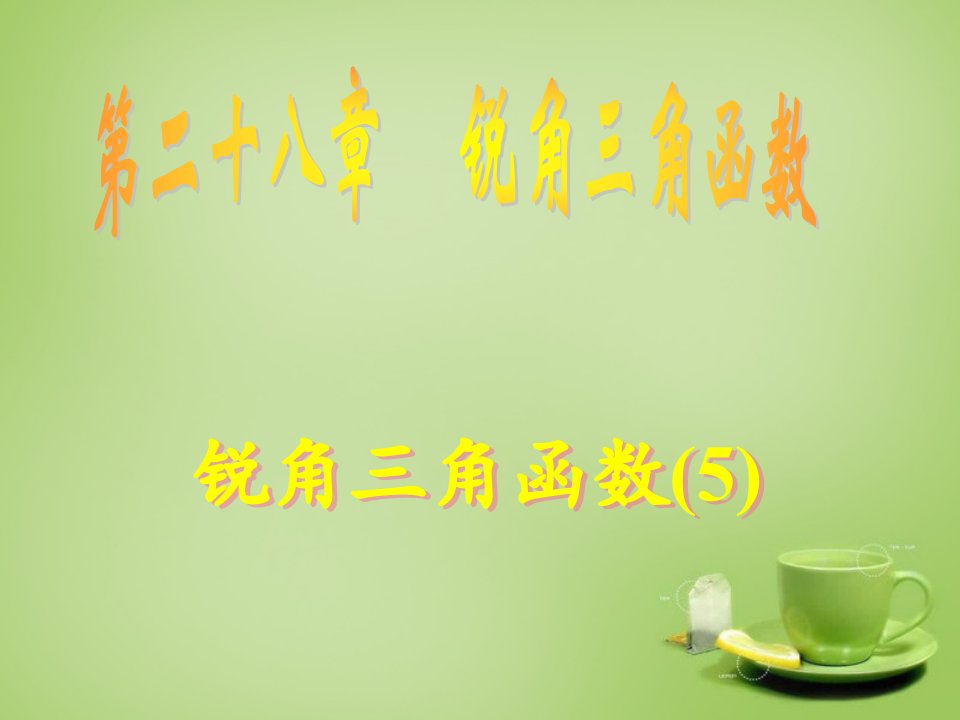 第二十八章 锐角三角函数

锐角三角函数(5)